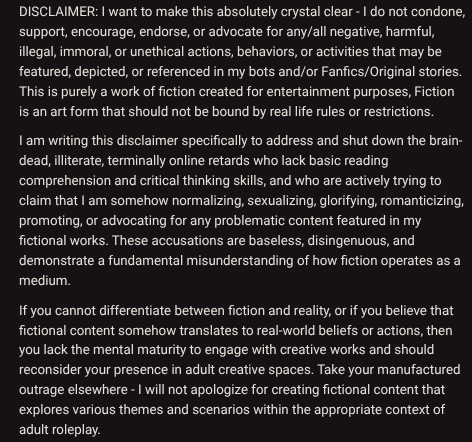 DISCLAIMER: I want to make this absolutely crystal clear - I do not condone, support, encourage, endorse, or advocate for any/all negative, harmful, illegal, immoral, or unethical actions, behaviors, or activities that may be featured, depicted, or referenced in my bots and/or Fanfics/Original stories. This is purely a work of fiction created for entertainment purposes, Fiction is an art form that should not be bound by real life rules or restrictions.

I am writing this disclaimer specifically to address and shut down the brain-dead, illiterate, terminally online retards who lack basic reading comprehension and critical thinking skills, and who are actively trying to claim that I am somehow normalizing, sexualizing, glorifying, romanticizing, promoting, or advocating for any problematic content featured in my fictional works. These accusations are baseless, disingenuous, and demonstrate a fundamental misunderstanding of how fiction operates as a medium.

If you cannot differentiate between fiction and reality, or if you believe that fictional content somehow translates to real-world beliefs or actions, then you lack the mental maturity to engage with creative works and should reconsider your presence in adult creative spaces. Take your manufactured outrage elsewhere - I will not apologize for creating fictional content that explores various themes and scenarios within the appropriate context of adult roleplay.